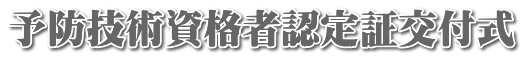 予防技術資格者認定証交付式